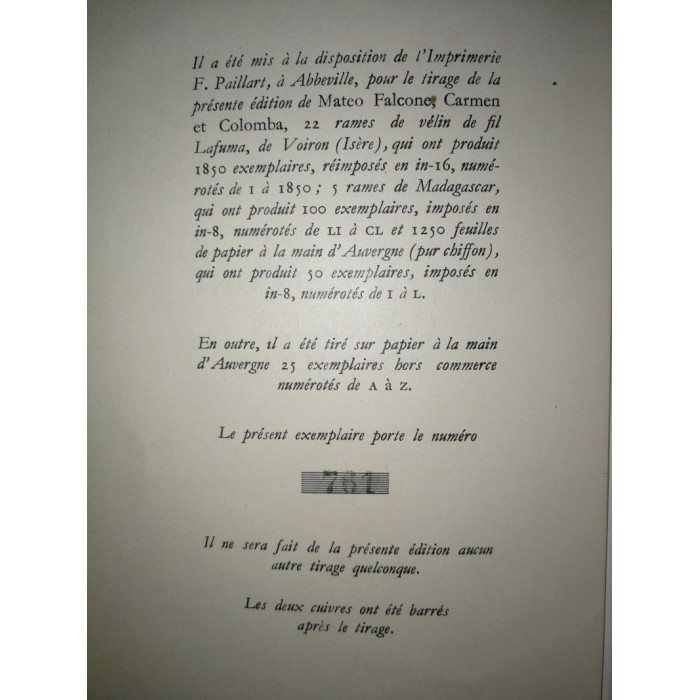 Il a été mis à la disposition de l'Imprimerie F. Paillart, à Abbeville, pour le tirage de la présente édition de Mateo Falcone, Carmen et Colomba, 22 rames de vélin de fil Lafuma, de Voiron (Isère), qui ont produit 1850 exemplaires, réimposés en in-16, numérotés de 1 à 1850 ; 5 rames de Madagascar, qui ont produit 100 exemplaires, imposés en in-8, numérotés de LI à CL et 1250 feuilles de papier à la main d'Auvergne (pur chiffon), qui ont produit 50 exemplaires, imposés en in-8, numérotés de I à L.

En outre, il a été tiré sur papier à la main d'Auvergne 25 exemplaires hors commerce numérotés de A à Z.

Le présent exemplaire porte le numéro

761

Il ne sera fait de la présente édition aucun autre tirage quelconque.

Les deux cuivres ont été barrés après le tirage.